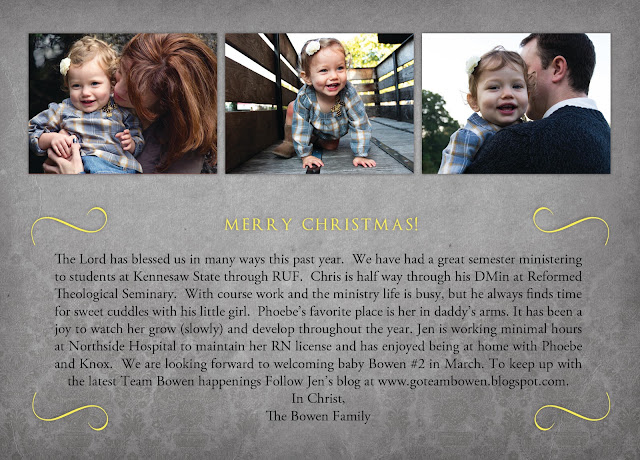 MERRY CHRISTMAS!

The Lord has blessed us in many ways this past year. We have had a great semester ministering to students at Kennesaw State through RUF. Chris is half way through his DMin at Reformed Theological Seminary. With course work and the ministry life is busy, but he always finds time for sweet cuddles with his little girl. Phoebe's favorite place is her in daddy's arms. It has been a joy to watch her grow (slowly) and develop throughout the year. Jen is working minimal hours at Northside Hospital to maintain her RN license and has enjoyed being at home with Phoebe and Knox. We are looking forward to welcoming baby Bowen #2 in March. To keep up with the latest Team Bowen happenings Follow Jen's blog at www.goteambowen.blogspot.com.

In Christ,
The Bowen Family